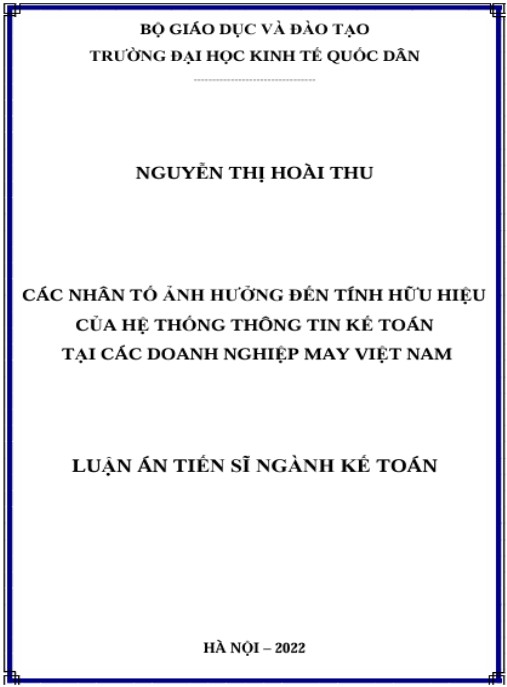 BỘ GIÁO DỤC VÀ ĐÀO TẠO
TRƯỜNG ĐẠI HỌC KINH TẾ QUỐC DÂN

NGUYỄN THỊ HOÀI THU

CÁC NHÂN TỐ ẢNH HƯỞNG ĐẾN TÍNH HỮU HIỆU CỦA HỆ THỐNG THÔNG TIN KẾ TOÁN TẠI CÁC DOANH NGHIỆP MAY VIỆT NAM

LUẬN ÁN TIẾN SĨ NGÀNH KẾ TOÁN

HÀ NỘI – 2022